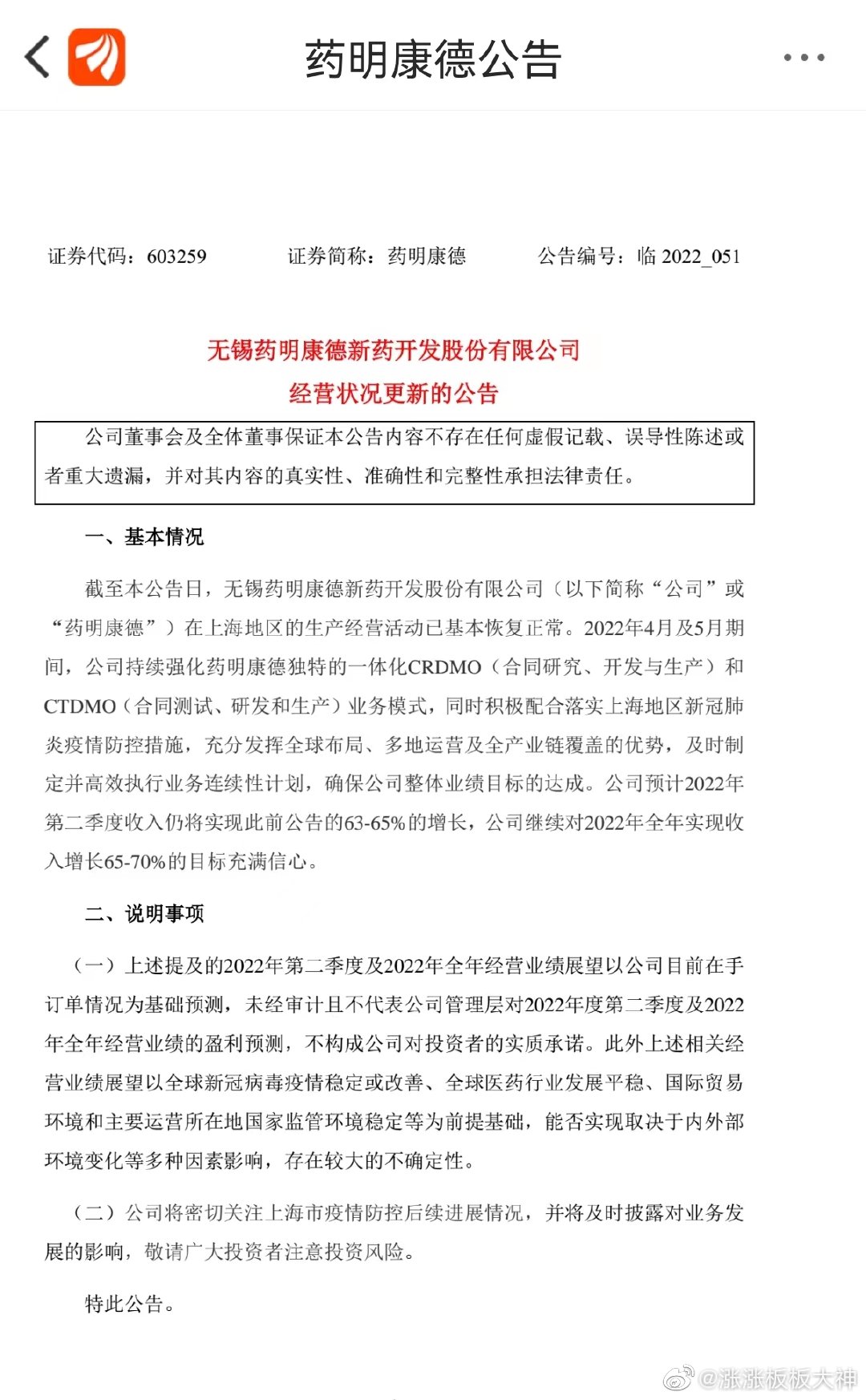 药明康德公告

证券代码：603259　　证券简称：药明康德　　公告编号：临 2022_051

无锡药明康德新药开发股份有限公司
经营状况更新的公告

公司董事会及全体董事保证本公告内容不存在任何虚假记载、误导性陈述或者重大遗漏，并对其内容的真实性、准确性和完整性承担法律责任。

一、基本情况

截至本公告日，无锡药明康德新药开发股份有限公司（以下简称“公司”或“药明康德”）在上海地区的生产经营活动已基本恢复正常。2022年4月及5月期间，公司持续强化药明康德独特的一体化CRDMO（合同研究、开发与生产）和CTDMO（合同测试、研发和生产）业务模式，同时积极配合落实上海地区新冠肺炎疫情防控措施，充分发挥全球布局、多地运营及全产业链覆盖的优势，及时制定并高效执行业务连续性计划，确保公司整体业绩目标的达成。公司预计2022年第二季度收入仍将实现此前公告的63-65%的增长，公司继续对2022年全年实现收入增长65-70%的目标充满信心。

二、说明事项

（一）上述提及的2022年第二季度及2022年全年经营业绩展望以公司目前在手订单情况为基础预测，未经审计且不代表公司管理层对2022年度第二季度及2022年全年经营业绩的盈利预测，不构成公司对投资者的实质承诺。此外上述相关经营业绩展望以全球新冠病毒疫情稳定或改善、全球医药行业发展平稳、国际贸易环境和主要运营所在地国家监管环境稳定等为前提基础，能否实现取决于内外部环境变化等多种因素影响，存在较大的不确定性。

（二）公司将密切关注上海市疫情防控后续进展情况，并将及时披露对业务发展的影响，敬请广大投资者注意投资风险。

特此公告。

@涨涨板板大神